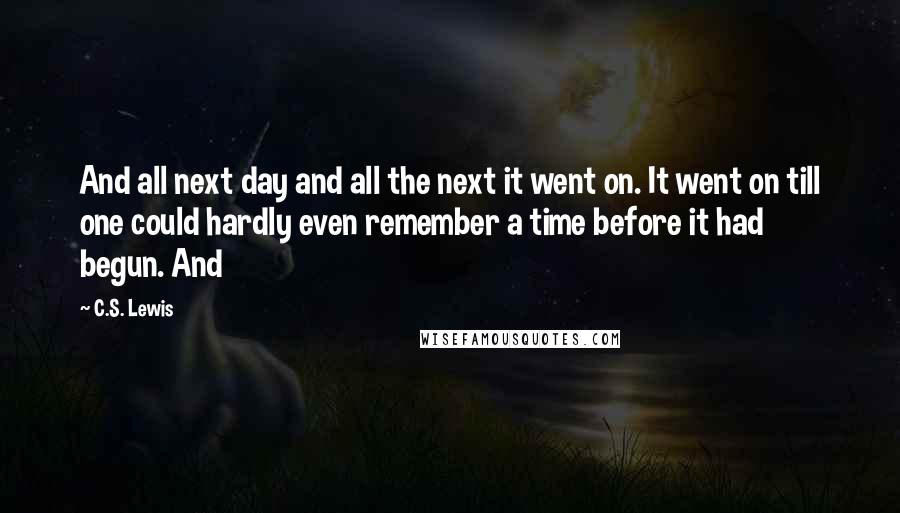 And all next day and all the next it went on. It went on till one could hardly even remember a time before it had begun. And

~ C.S. Lewis

WISEFAMOUSQUOTES.COM